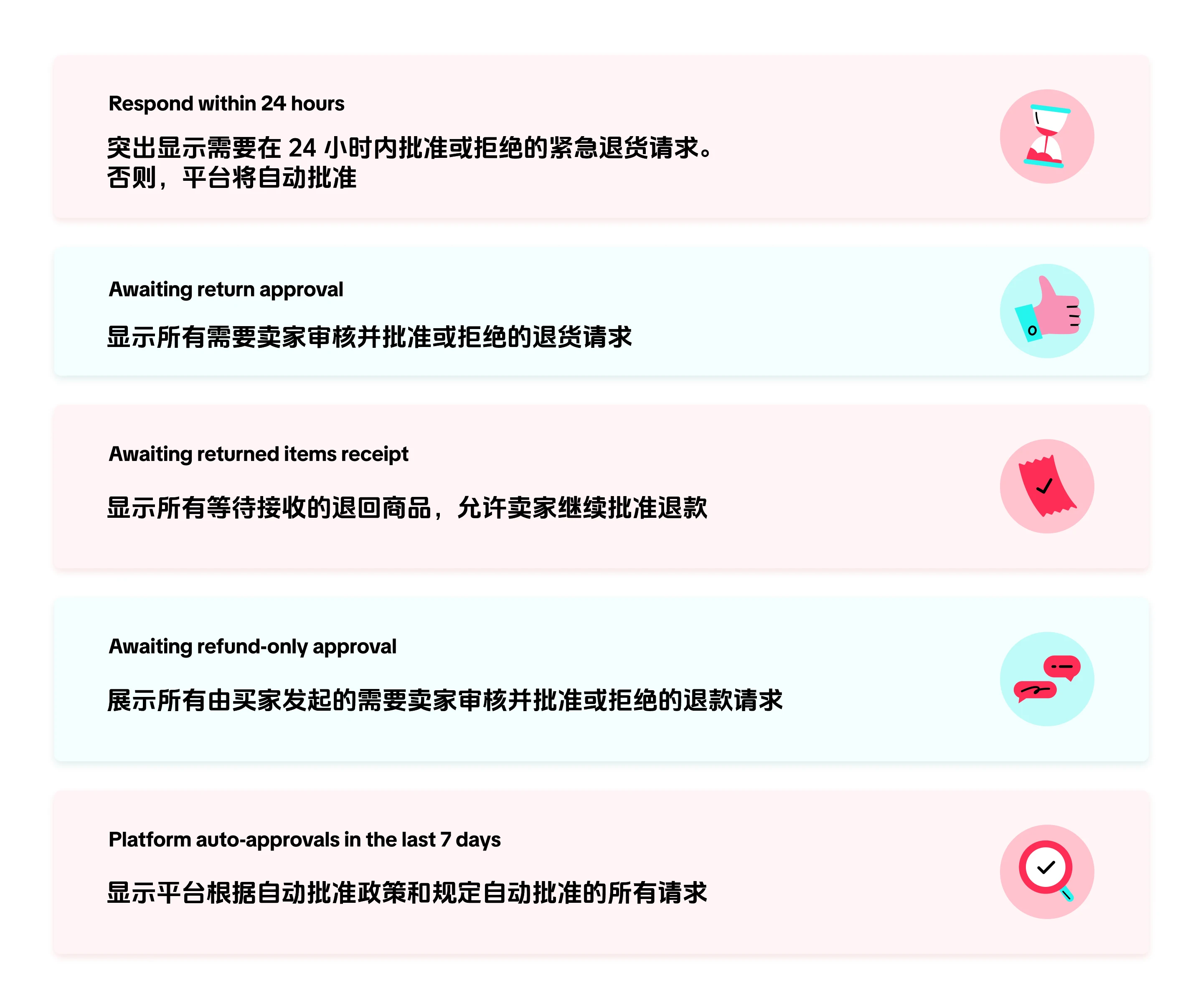 Respond within 24 hours

突出显示需要在24小时内批准或拒绝的紧急退货请求。否则，平台将自动批准

Awaiting return approval

显示所有需要卖家审核并批准或拒绝的退货请求

Awaiting returned items receipt

显示所有等待接收的退回商品，允许卖家继续批准退款

Awaiting refund-only approval

展示所有由买家发起的需要卖家审核并批准或拒绝的退款请求

Platform auto-approvals in the last 7 days

显示平台根据自动批准政策和规定自动批准的所有请求